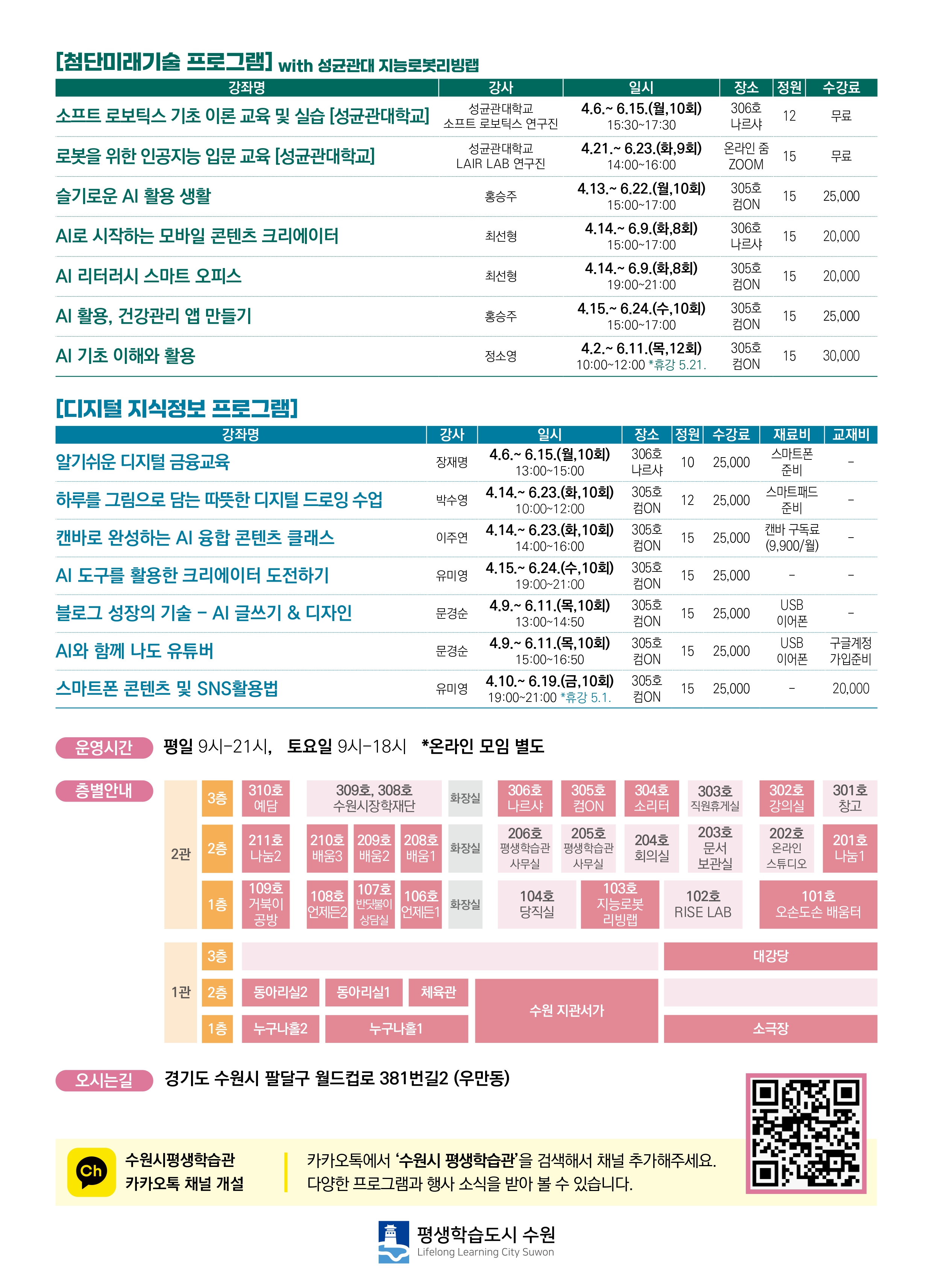 [첨단미래기술 프로그램] with 성균관대 지능로봇리빙랩

| 강좌명 | 강사 | 일시 | 장소 | 정원 | 수강료 |
|---|---|---|---|---|---|
| 소프트 로보틱스 기초 이론 교육 및 실습 [성균관대학교] | 성균관대학교 소프트 로보틱스 연구진 | 4.6.~ 6.15.(월,10회) 15:30~17:30 | 306호 나르샤 | 12 | 무료 |
| 로봇을 위한 인공지능 입문 교육 [성균관대학교] | 성균관대학교 LAIR LAB 연구진 | 4.21.~ 6.23.(화,9회) 14:00~16:00 | 온라인 줌 ZOOM | 15 | 무료 |
| 슬기로운 AI 활용 생활 | 홍승주 | 4.13.~ 6.22.(월,10회) 15:00~17:00 | 305호 컴ON | 15 | 25,000 |
| AI로 시작하는 모바일 콘텐츠 크리에이터 | 최선형 | 4.14.~ 6.9.(화,8회) 15:00~17:00 | 306호 나르샤 | 15 | 20,000 |
| AI 리터러시 스마트 오피스 | 최선형 | 4.14.~ 6.9.(화,8회) 19:00~21:00 | 305호 컴ON | 15 | 20,000 |
| AI 활용, 건강관리 앱 만들기 | 홍승주 | 4.15.~ 6.24.(수,10회) 15:00~17:00 | 305호 컴ON | 15 | 25,000 |
| AI 기초 이해와 활용 | 정소영 | 4.2.~ 6.11.(목,12회) 10:00~12:00 *휴강 5.21. | 305호 컴ON | 15 | 30,000 |

[디지털 지식정보 프로그램]

| 강좌명 | 강사 | 일시 | 장소 | 정원 | 수강료 | 재료비 | 교재비 |
|---|---|---|---|---|---|---|---|
| 알기쉬운 디지털 금융교육 | 장재명 | 4.6.~ 6.15.(월,10회) 13:00~15:00 | 306호 나르샤 | 10 | 25,000 | 스마트폰 준비 | - |
| 하루를 그림으로 담는 따뜻한 디지털 드로잉 수업 | 박수영 | 4.14.~ 6.23.(화,10회) 10:00~12:00 | 305호 컴ON | 12 | 25,000 | 스마트패드 준비 | - |
| 캔바로 완성하는 AI 융합 콘텐츠 클래스 | 이주연 | 4.14.~ 6.23.(화,10회) 14:00~16:00 | 305호 컴ON | 15 | 25,000 | 캔바 구독료 (9,900/월) | - |
| AI 도구를 활용한 크리에이터 도전하기 | 유미영 | 4.15.~ 6.24.(수,10회) 19:00~21:00 | 305호 컴ON | 15 | 25,000 | - | - |
| 블로그 성장의 기술 - AI 글쓰기 & 디자인 | 문경순 | 4.9.~ 6.11.(목,10회) 13:00~14:50 | 305호 컴ON | 15 | 25,000 | USB 이어폰 | - |
| AI와 함께 나도 유튜버 | 문경순 | 4.9.~ 6.11.(목,10회) 15:00~16:50 | 305호 컴ON | 15 | 25,000 | USB 이어폰 | 구글계정 가입준비 |
| 스마트폰 콘텐츠 및 SNS활용법 | 유미영 | 4.10.~ 6.19.(금,10회) 19:00~21:00 *휴강 5.1. | 305호 컴ON | 15 | 25,000 | - | 20,000 |

운영시간 평일 9시-21시, 토요일 9시-18시 *온라인 모임 별도

층별안내
2관
3층 310호 예담 309호, 308호 수원시장학재단 화장실 306호 나르샤 305호 컴ON 304호 소리터 303호 직원휴게실 302호 강의실 301호 창고
2층 211호 나눔2 210호 배움3 209호 배움2 208호 배움1 화장실 206호 평생학습관 사무실 205호 평생학습관 사무실 204호 회의실 203호 문서 보관실 202호 온라인 스튜디오 201호 나눔1
1층 109호 거북이 공방 108호 언제든2 107호 반딧불이 상담실 106호 언제든1 화장실 104호 당직실 103호 지능로봇 리빙랩 102호 RISE LAB 101호 오손도손 배움터
1관
3층 대강당
2층 동아리실2 동아리실1 체육관 수원 지관서가
1층 누구나홀2 누구나홀1 소극장

오시는길 경기도 수원시 팔달구 월드컵로 381번길2 (우만동)

Ch 수원시평생학습관 카카오톡 채널 개설
카카오톡에서 '수원시 평생학습관'을 검색해서 채널 추가해주세요. 다양한 프로그램과 행사 소식을 받아 볼 수 있습니다.

평생학습도시 수원
Lifelong Learning City Suwon